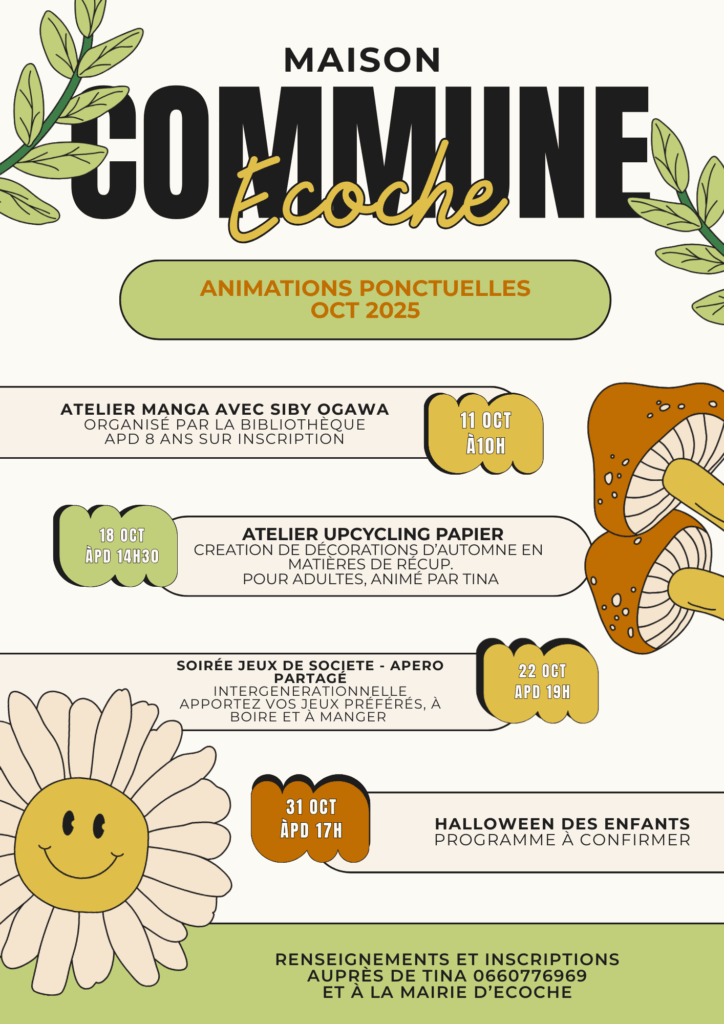 MAISON
COMMUNE
Ecoche

ANIMATIONS PONCTUELLES
OCT 2025

ATELIER MANGA AVEC SIBY OGAWA
ORGANISÉ PAR LA BIBLIOTHÈQUE
APD 8 ANS SUR INSCRIPTION

11 OCT
À10H

18 OCT
ÀPD 14H30

ATELIER UPCYCLING PAPIER
CREATION DE DÉCORATIONS D'AUTOMNE EN MATIÈRES DE RÉCUP.
POUR ADULTES, ANIMÉ PAR TINA

SOIRÉE JEUX DE SOCIETE - APERO PARTAGÉ
INTERGENERATIONNELLE
APPORTEZ VOS JEUX PRÉFÉRÉS, À BOIRE ET À MANGER

22 OCT
APD 19H

31 OCT
ÀPD 17H

HALLOWEEN DES ENFANTS
PROGRAMME À CONFIRMER

RENSEIGNEMENTS ET INSCRIPTIONS
AUPRÈS DE TINA 0660776969
ET À LA MAIRIE D'ECOCHE